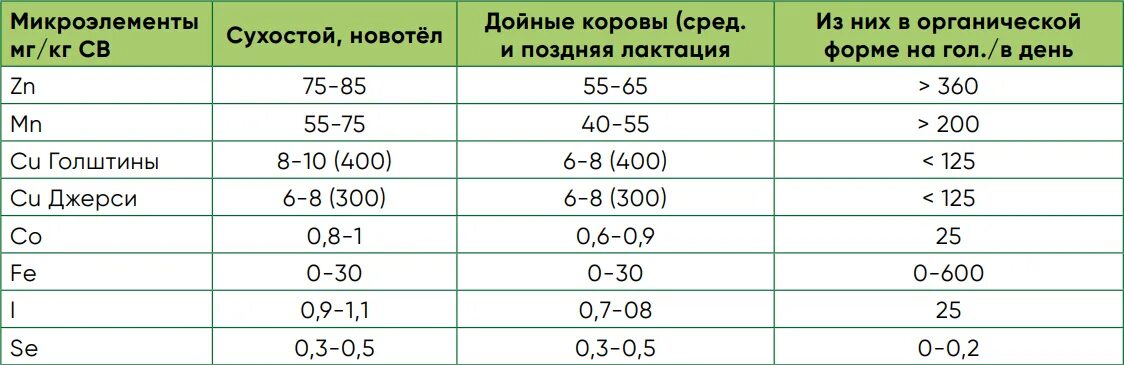 | Микроэлементы мг/кг СВ | Сухостой, новотёл | Дойные коровы (сред. и поздняя лактация | Из них в органической форме на гол./в день |
|---|---|---|---|
| Zn | 75-85 | 55-65 | > 360 |
| Mn | 55-75 | 40-55 | > 200 |
| Cu Голштины | 8-10 (400) | 6-8 (400) | < 125 |
| Cu Джерси | 6-8 (300) | 6-8 (300) | < 125 |
| Co | 0,8-1 | 0,6-0,9 | 25 |
| Fe | 0-30 | 0-30 | 0-600 |
| I | 0,9-1,1 | 0,7-08 | 25 |
| Se | 0,3-0,5 | 0,3-0,5 | 0-0,2 |